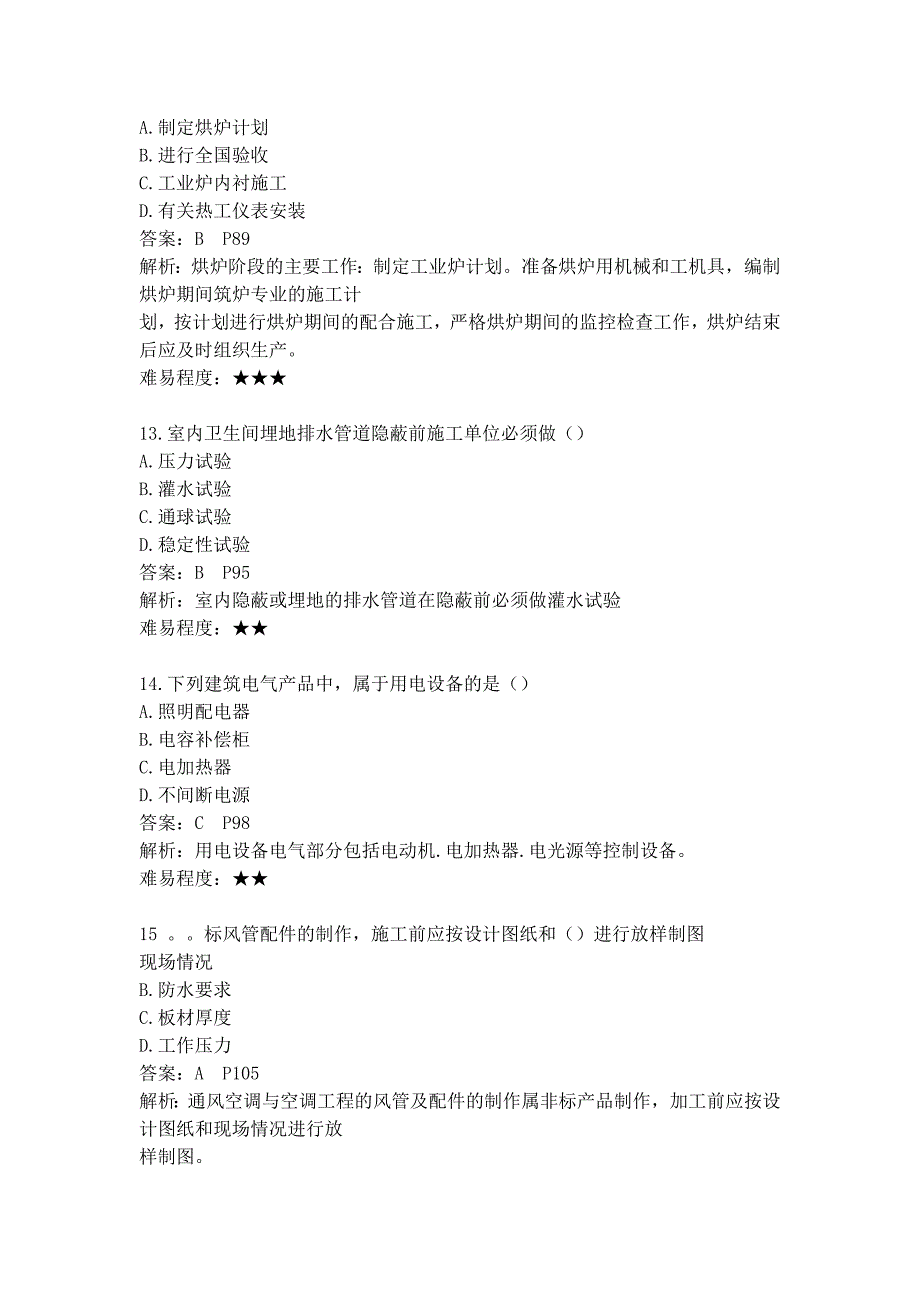 A.制定烘炉计划
B.进行全国验收
C.工业炉内衬施工
D.有关热工仪表安装
答案：B　P89
解析：烘炉阶段的主要工作：制定工业炉计划。准备烘炉用机械和工机具，编制烘炉期间筑炉专业的施工计划，按计划进行烘炉期间的配合施工，严格烘炉期间的监控检查工作，烘炉结束后应及时组织生产。
难易程度：★★★

13.室内卫生间埋地排水管道隐蔽前施工单位必须做（）
A.压力试验
B.灌水试验
C.通球试验
D.稳定性试验
答案：B　P95
解析：室内隐蔽或埋地的排水管道在隐蔽前必须做灌水试验
难易程度：★★

14.下列建筑电气产品中，属于用电设备的是（）
A.照明配电器
B.电容补偿柜
C.电加热器
D.不间断电源
答案：C　P98
解析：用电设备电气部分包括电动机.电加热器.电光源等控制设备。
难易程度：★★

15 。。标风管配件的制作，施工前应按设计图纸和（）进行放样制图
现场情况
B.防水要求
C.板材厚度
D.工作压力
答案：A　P105
解析：通风空调与空调工程的风管及配件的制作属非标产品制作，加工前应按设计图纸和现场情况进行放样制图。